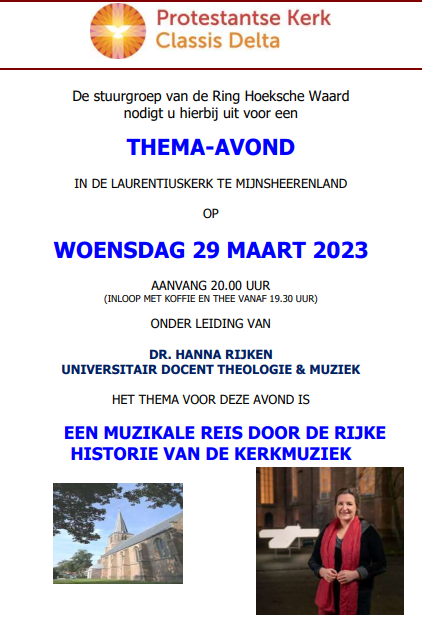 Protestantse Kerk
Classis Delta

De stuurgroep van de Ring Hoeksche Waard nodigt u hierbij uit voor een

THEMA-AVOND

IN DE LAURENTIUSKERK TE MIJNSHEERENLAND

OP

WOENSDAG 29 MAART 2023

AANVANG 20.00 UUR
(INLOOP MET KOFFIE EN THEE VANAF 19.30 UUR)

ONDER LEIDING VAN

DR. HANNA RIJKEN
UNIVERSITAIR DOCENT THEOLOGIE & MUZIEK

HET THEMA VOOR DEZE AVOND IS

EEN MUZIKALE REIS DOOR DE RIJKE HISTORIE VAN DE KERKMUZIEK